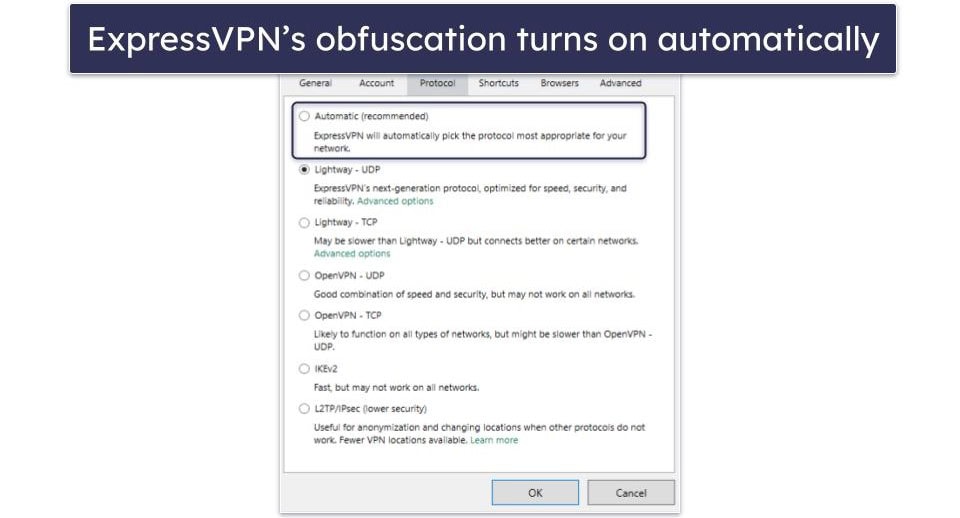 ExpressVPN's obfuscation turns on automatically

General Account Protocol Shortcuts Browsers Advanced

Automatic (recommended)
ExpressVPN will automatically pick the protocol most appropriate for your network.

Lightway - UDP
ExpressVPN's next-generation protocol, optimized for speed, security, and reliability. Advanced options

Lightway - TCP
May be slower than Lightway - UDP but connects better on certain networks. Advanced options

OpenVPN - UDP
Good combination of speed and security, but may not work on all networks.

OpenVPN - TCP
Likely to function on all types of networks, but might be slower than OpenVPN - UDP.

IKEv2
Fast, but may not work on all networks.

L2TP/IPsec (lower security)
Useful for anonymization and changing locations when other protocols do not work. Fewer VPN locations available. Learn more

OK Cancel